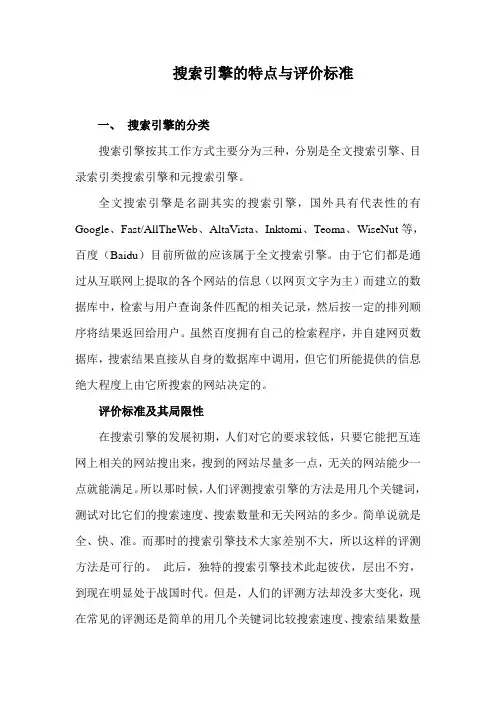 搜索引擎的特点与评价标准

一、 搜索引擎的分类

搜索引擎按其工作方式主要分为三种，分别是全文搜索引擎、目录索引类搜索引擎和元搜索引擎。

全文搜索引擎是名副其实的搜索引擎，国外具有代表性的有Google、Fast/AllTheWeb、AltaVista、Inktomi、Teoma、WiseNut等，百度（Baidu）目前所做的应该属于全文搜索引擎。由于它们都是通过从互联网上提取的各个网站的信息（以网页文字为主）而建立的数据库中，检索与用户查询条件匹配的相关记录，然后按一定的排列顺序将结果返回给用户。虽然百度拥有自己的检索程序，并自建网页数据库，搜索结果直接从自身的数据库中调用，但它们所能提供的信息绝大程度上由它所搜索的网站决定的。

评价标准及其局限性

在搜索引擎的发展初期，人们对它的要求较低，只要它能把互连网上相关的网站搜出来，搜到的网站尽量多一点，无关的网站能少一点就能满足。所以那时候，人们评测搜索引擎的方法是用几个关键词，测试对比它们的搜索速度、搜索数量和无关网站的多少。简单说就是全、快、准。而那时的搜索引擎技术大家差别不大，所以这样的评测方法是可行的。 此后，独特的搜索引擎技术此起彼伏，层出不穷，到现在明显处于战国时代。但是，人们的评测方法却没多大变化，现在常见的评测还是简单的用几个关键词比较搜索速度、搜索结果数量